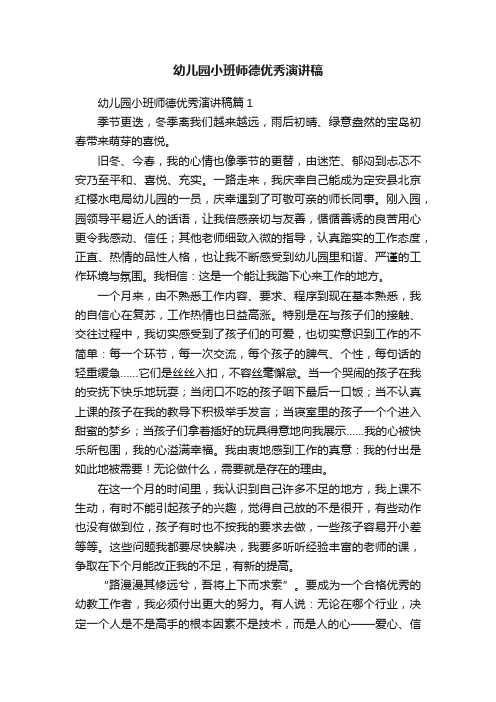 幼儿园小班师德优秀演讲稿

幼儿园小班师德优秀演讲稿篇 1

季节更迭，冬季离我们越来越远，雨后初晴、绿意盎然的宝岛初春带来萌芽的喜悦。

旧冬、今春，我的心情也像季节的更替，由迷茫、郁闷到忐忑不安乃至平和、喜悦、充实。一路走来，我庆幸自己能成为定安县北京红楼水电局幼儿园的一员，庆幸遇到了可敬可亲的师长同事。刚入园，园领导平易近人的话语，让我倍感亲切与友善，循循善诱的良苦用心更令我感动、信任；其他老师细致入微的指导，认真踏实的工作态度，正直、热情的品性人格，也让我不断感受到幼儿园里和谐、严谨的工作环境与氛围。我相信：这是一个能让我踏下心来工作的地方。

一个月来，由不熟悉工作内容、要求、程序到现在基本熟悉，我的自信心在复苏，工作热情也日益高涨。特别是在与孩子们的接触、交往过程中，我切实感受到了孩子们的可爱，也切实意识到工作的不简单：每一个环节，每一次交流，每个孩子的脾气、个性，每句话的轻重缓急……它们是丝丝入扣，不容丝毫懈怠。当一个哭闹的孩子在我的安抚下快乐地玩耍；当闭口不吃的孩子咽下最后一口饭；当不认真上课的孩子在我的教导下积极举手发言；当寝室里的孩子一个个进入甜蜜的梦乡；当孩子们拿着插好的玩具得意地向我展示……我的心被快乐所包围，我的心溢满幸福。我由衷地感到工作的真意：我的付出是如此地被需要！无论做什么，需要就是存在的理由。

在这一个月的时间里，我认识到自己许多不足的地方，我上课不生动，有时不能引起孩子的兴趣，觉得自己放的不是很开，有些动作也没有做到位，孩子有时也不按我的要求去做，一些孩子容易开小差等等。这些问题我都要尽快解决，我要多听听经验丰富的老师的课，争取在下个月能改正我的不足，有新的提高。

“路漫漫其修远兮，吾将上下而求索”。要成为一个合格优秀的幼教工作者，我必须付出更大的努力。有人说：无论在哪个行业，决定一个人是不是高手的根本因素不是技术，而是人的心——爱心、信